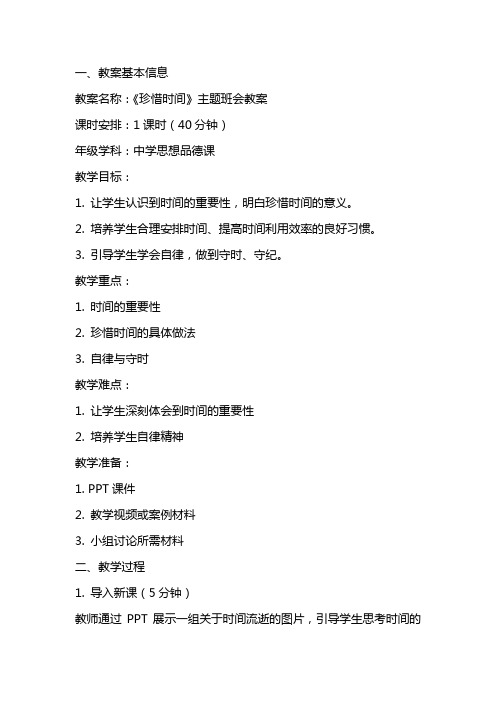 一、教案基本信息

教案名称：《珍惜时间》主题班会教案

课时安排：1 课时（40 分钟）

年级学科：中学思想品德课

教学目标：

1. 让学生认识到时间的重要性，明白珍惜时间的意义。

2. 培养学生合理安排时间、提高时间利用效率的良好习惯。

3. 引导学生学会自律，做到守时、守纪。

教学重点：

1. 时间的重要性

2. 珍惜时间的具体做法

3. 自律与守时

教学难点：

1. 让学生深刻体会到时间的重要性

2. 培养学生自律精神

教学准备：

1. PPT 课件

2. 教学视频或案例材料

3. 小组讨论所需材料

二、教学过程

1. 导入新课（5 分钟）

教师通过 PPT 展示一组关于时间流逝的图片，引导学生思考时间的